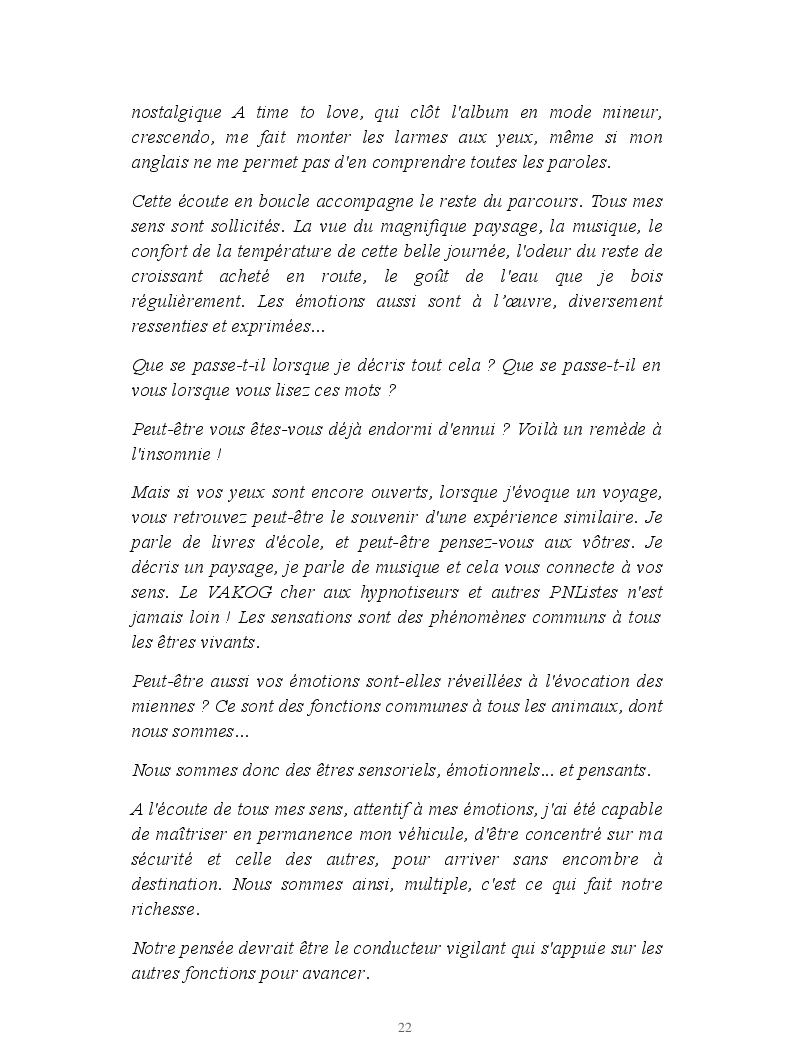 nostalgique A time to love, qui clôt l'album en mode mineur, crescendo, me fait monter les larmes aux yeux, même si mon anglais ne me permet pas d'en comprendre toutes les paroles.

Cette écoute en boucle accompagne le reste du parcours. Tous mes sens sont sollicités. La vue du magnifique paysage, la musique, le confort de la température de cette belle journée, l'odeur du reste de croissant acheté en route, le goût de l'eau que je bois régulièrement. Les émotions aussi sont à l'œuvre, diversement ressenties et exprimées...

Que se passe-t-il lorsque je décris tout cela ? Que se passe-t-il en vous lorsque vous lisez ces mots ?

Peut-être vous êtes-vous déjà endormi d'ennui ? Voilà un remède à l'insomnie !

Mais si vos yeux sont encore ouverts, lorsque j'évoque un voyage, vous retrouvez peut-être le souvenir d'une expérience similaire. Je parle de livres d'école, et peut-être pensez-vous aux vôtres. Je décris un paysage, je parle de musique et cela vous connecte à vos sens. Le VAKOG cher aux hypnotiseurs et autres PNListes n'est jamais loin ! Les sensations sont des phénomènes communs à tous les êtres vivants.

Peut-être aussi vos émotions sont-elles réveillées à l'évocation des miennes ? Ce sont des fonctions communes à tous les animaux, dont nous sommes...

Nous sommes donc des êtres sensoriels, émotionnels... et pensants.

A l'écoute de tous mes sens, attentif à mes émotions, j'ai été capable de maîtriser en permanence mon véhicule, d'être concentré sur ma sécurité et celle des autres, pour arriver sans encombre à destination. Nous sommes ainsi, multiple, c'est ce qui fait notre richesse.

Notre pensée devrait être le conducteur vigilant qui s'appuie sur les autres fonctions pour avancer.

22